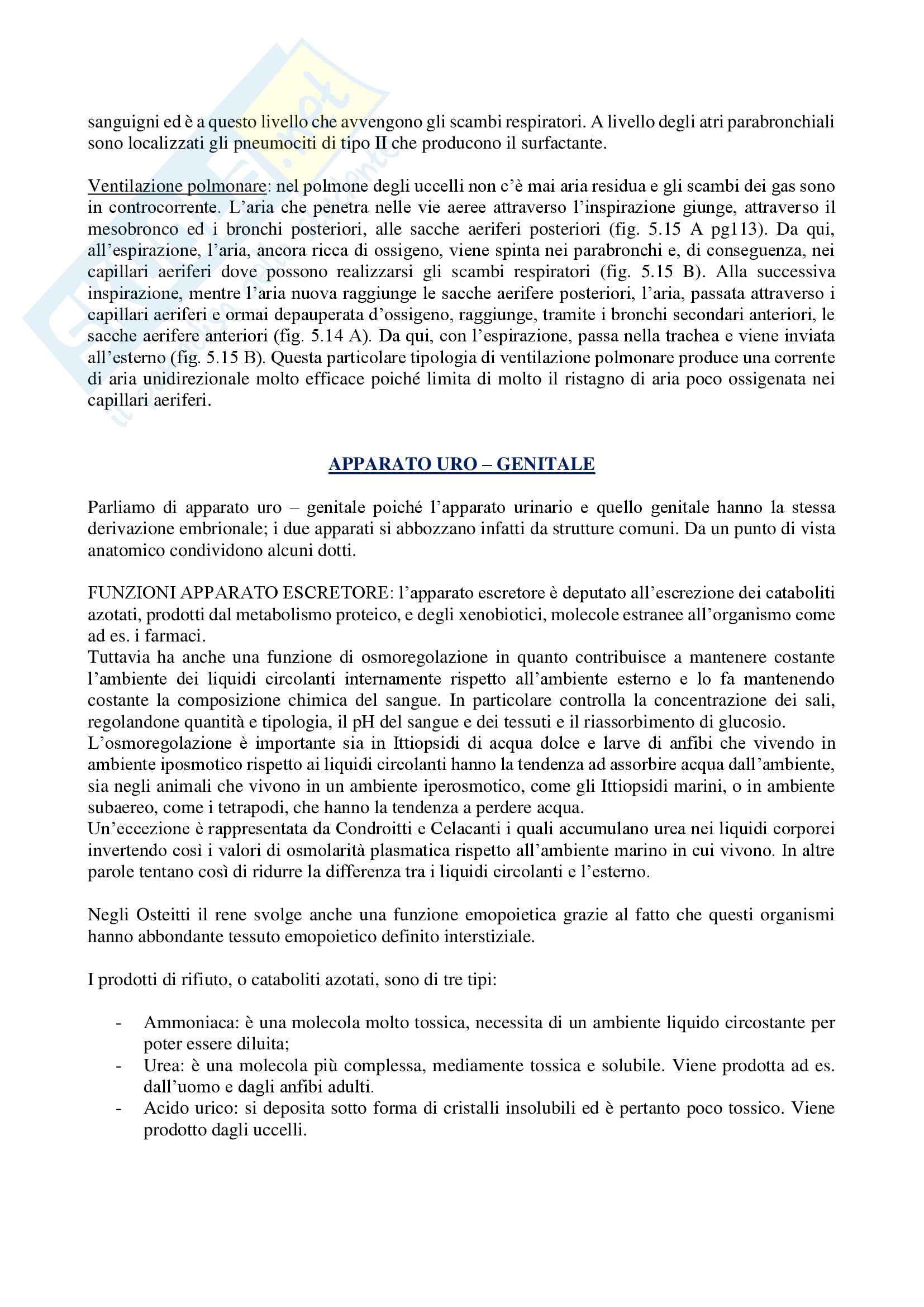 sanguigni ed è a questo livello che avvengono gli scambi respiratori. A livello degli atri parabronchiali sono localizzati gli pneumociti di tipo II che producono il surfactante.

Ventilazione polmonare: nel polmone degli uccelli non c'è mai aria residua e gli scambi dei gas sono in controcorrente. L'aria che penetra nelle vie aeree attraverso l'inspirazione giunge, attraverso il mesobronco ed i bronchi posteriori, alle sacche aeriferi posteriori (fig. 5.15 A pg113). Da qui, all'espirazione, l'aria, ancora ricca di ossigeno, viene spinta nei parabronchi e, di conseguenza, nei capillari aeriferi dove possono realizzarsi gli scambi respiratori (fig. 5.15 B). Alla successiva inspirazione, mentre l'aria nuova raggiunge le sacche aerifere posteriori, l'aria, passata attraverso i capillari aeriferi e ormai depauperata d'ossigeno, raggiunge, tramite i bronchi secondari anteriori, le sacche aerifere anteriori (fig. 5.14 A). Da qui, con l'espirazione, passa nella trachea e viene inviata all'esterno (fig. 5.15 B). Questa particolare tipologia di ventilazione polmonare produce una corrente di aria unidirezionale molto efficace poiché limita di molto il ristagno di aria poco ossigenata nei capillari aeriferi.

APPARATO URO – GENITALE

Parliamo di apparato uro – genitale poiché l'apparato urinario e quello genitale hanno la stessa derivazione embrionale; i due apparati si abbozzano infatti da strutture comuni. Da un punto di vista anatomico condividono alcuni dotti.

FUNZIONI APPARATO ESCRETORE: l'apparato escretore è deputato all'escrezione dei cataboliti azotati, prodotti dal metabolismo proteico, e degli xenobiotici, molecole estranee all'organismo come ad es. i farmaci.
Tuttavia ha anche una funzione di osmoregolazione in quanto contribuisce a mantenere costante l'ambiente dei liquidi circolanti internamente rispetto all'ambiente esterno e lo fa mantenendo costante la composizione chimica del sangue. In particolare controlla la concentrazione dei sali, regolandone quantità e tipologia, il pH del sangue e dei tessuti e il riassorbimento di glucosio.
L'osmoregolazione è importante sia in Ittiopsidi di acqua dolce e larve di anfibi che vivendo in ambiente iposmotico rispetto ai liquidi circolanti hanno la tendenza ad assorbire acqua dall'ambiente, sia negli animali che vivono in un ambiente iperosmotico, come gli Ittiopsidi marini, o in ambiente subaereo, come i tetrapodi, che hanno la tendenza a perdere acqua.
Un'eccezione è rappresentata da Condroitti e Celacanti i quali accumulano urea nei liquidi corporei invertendo così i valori di osmolarità plasmatica rispetto all'ambiente marino in cui vivono. In altre parole tentano così di ridurre la differenza tra i liquidi circolanti e l'esterno.

Negli Osteitti il rene svolge anche una funzione emopoietica grazie al fatto che questi organismi hanno abbondante tessuto emopoietico definito interstiziale.

I prodotti di rifiuto, o cataboliti azotati, sono di tre tipi:

- Ammoniaca: è una molecola molto tossica, necessita di un ambiente liquido circostante per poter essere diluita;
- Urea: è una molecola più complessa, mediamente tossica e solubile. Viene prodotta ad es. dall'uomo e dagli anfibi adulti.
- Acido urico: si deposita sotto forma di cristalli insolubili ed è pertanto poco tossico. Viene prodotto dagli uccelli.